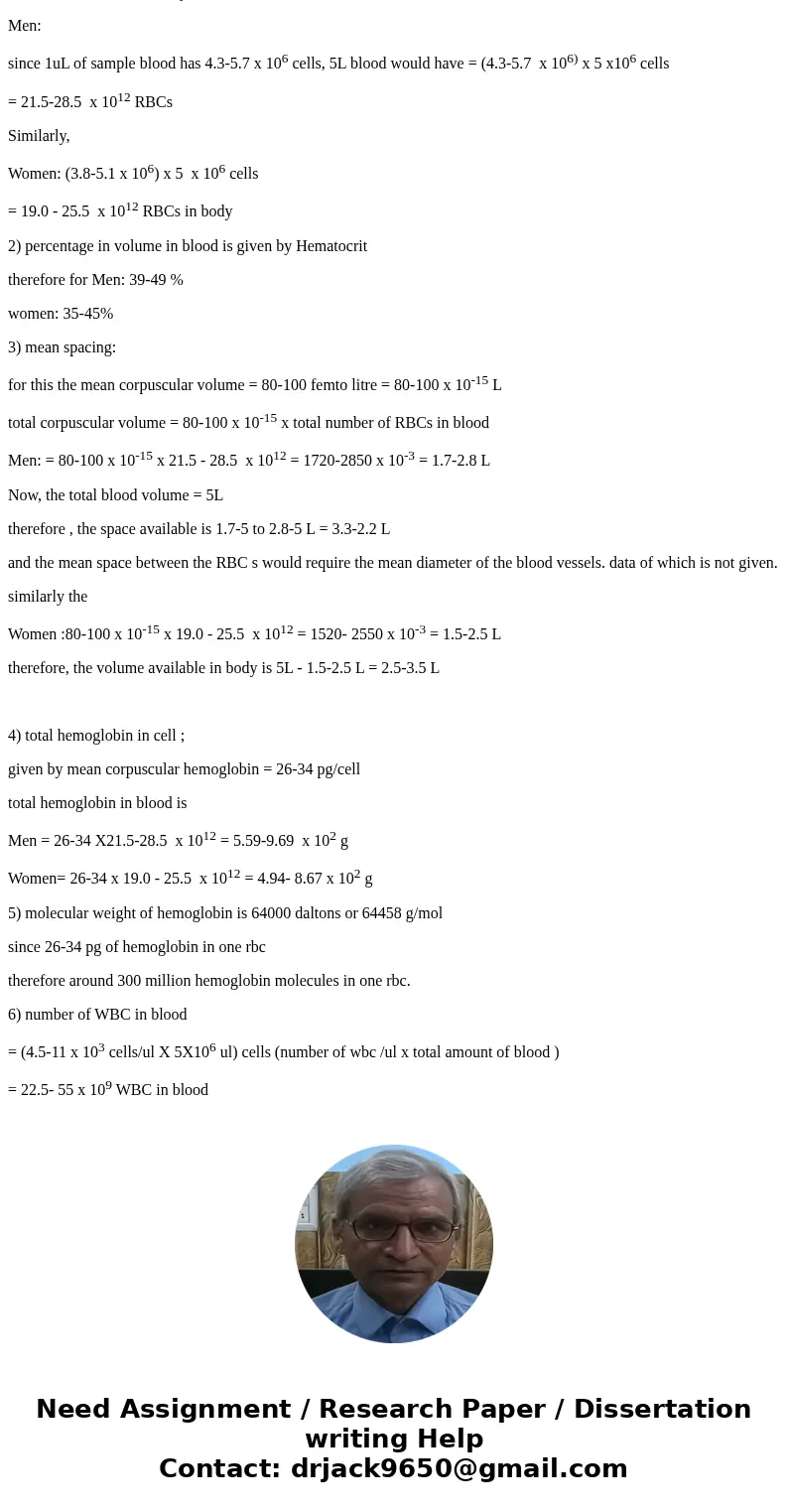 Men:

since 1uL of sample blood has 4.3-5.7 x $10^6$ cells, 5L blood would have = (4.3-5.7 x $10^{6)}$ x 5 x$10^6$ cells

= 21.5-28.5 x $10^{12}$ RBCs

Similarly,

Women: (3.8-5.1 x $10^6$) x 5 x $10^6$ cells

= 19.0 - 25.5 x $10^{12}$ RBCs in body

2) percentage in volume in blood is given by Hematocrit

therefore for Men: 39-49 %

women: 35-45%

3) mean spacing:

for this the mean corpuscular volume = 80-100 femto litre = 80-100 x $10^{-15}$ L

total corpuscular volume = 80-100 x $10^{-15}$ x total number of RBCs in blood

Men: = 80-100 x $10^{-15}$ x 21.5 - 28.5 x $10^{12}$ = 1720-2850 x $10^{-3}$ = 1.7-2.8 L

Now, the total blood volume = 5L

therefore , the space available is 1.7-5 to 2.8-5 L = 3.3-2.2 L

and the mean space between the RBC s would require the mean diameter of the blood vessels. data of which is not given.

similarly the

Women :80-100 x $10^{-15}$ x 19.0 - 25.5 x $10^{12}$ = 1520- 2550 x $10^{-3}$ = 1.5-2.5 L

therefore, the volume available in body is 5L - 1.5-2.5 L = 2.5-3.5 L

4) total hemoglobin in cell ;

given by mean corpuscular hemoglobin = 26-34 pg/cell

total hemoglobin in blood is

Men = 26-34 X21.5-28.5 x $10^{12}$ = 5.59-9.69 x $10^2$ g

Women= 26-34 x 19.0 - 25.5 x $10^{12}$ = 4.94- 8.67 x $10^2$ g

5) molecular weight of hemoglobin is 64000 daltons or 64458 g/mol

since 26-34 pg of hemoglobin in one rbc

therefore around 300 million hemoglobin molecules in one rbc.

6) number of WBC in blood

= (4.5-11 x $10^3$ cells/ul X 5X$10^6$ ul) cells (number of wbc /ul x total amount of blood )

= 22.5- 55 x $10^9$ WBC in blood

Need Assignment / Research Paper / Dissertation writing Help
Contact: drjack9650@gmail.com